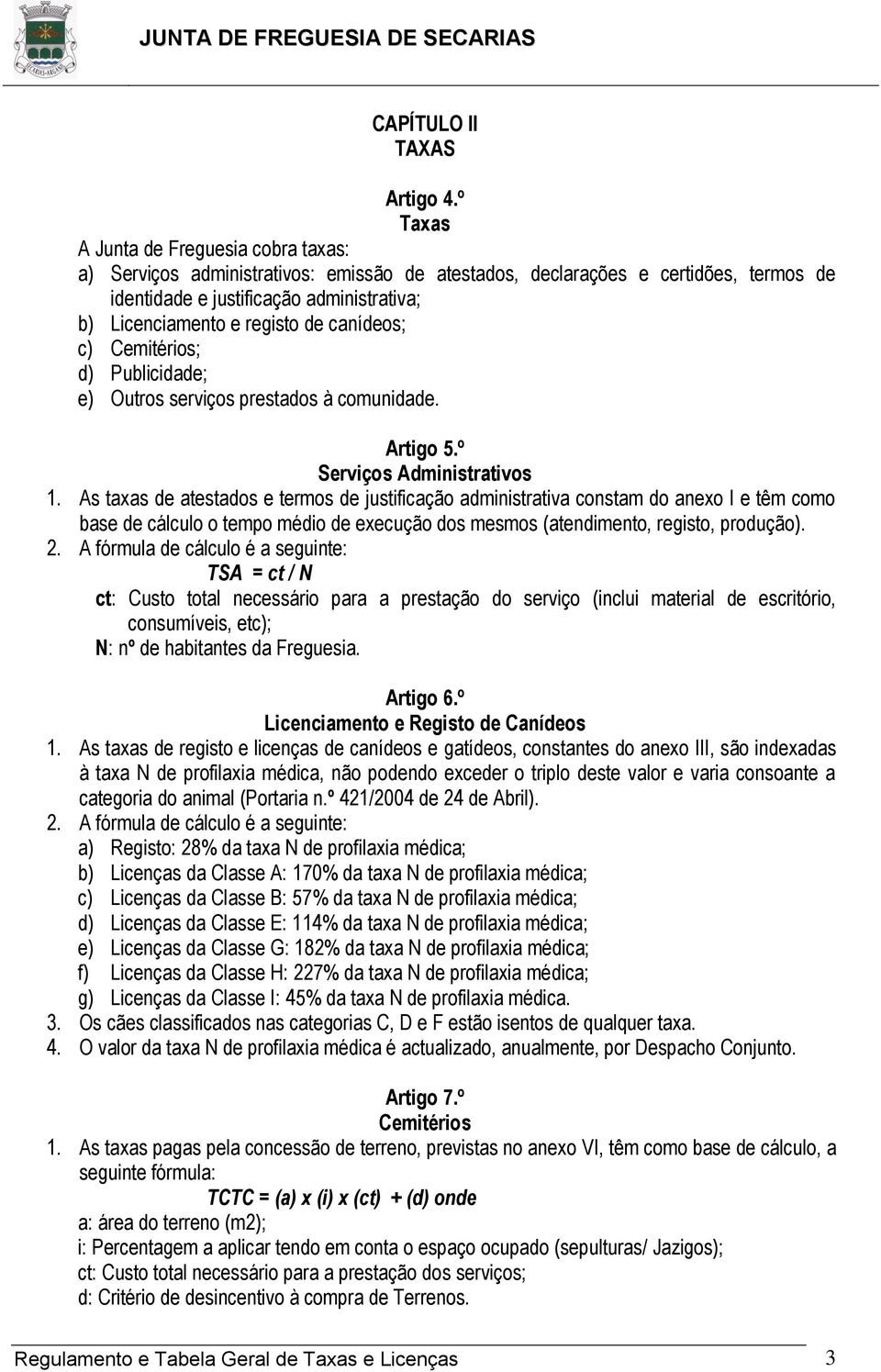 JUNTA DE FREGUESIA DE SECARIAS

CAPÍTULO II
TAXAS

Artigo 4.º
Taxas

A Junta de Freguesia cobra taxas:
a) Serviços administrativos: emissão de atestados, declarações e certidões, termos de identidade e justificação administrativa;
b) Licenciamento e registo de canídeos;
c) Cemitérios;
d) Publicidade;
e) Outros serviços prestados à comunidade.

Artigo 5.º
Serviços Administrativos

1. As taxas de atestados e termos de justificação administrativa constam do anexo I e têm como base de cálculo o tempo médio de execução dos mesmos (atendimento, registo, produção).
2. A fórmula de cálculo é a seguinte:
TSA = ct / N
ct: Custo total necessário para a prestação do serviço (inclui material de escritório, consumíveis, etc);
N: nº de habitantes da Freguesia.

Artigo 6.º
Licenciamento e Registo de Canídeos

1. As taxas de registo e licenças de canídeos e gatídeos, constantes do anexo III, são indexadas à taxa N de profilaxia médica, não podendo exceder o triplo deste valor e varia consoante a categoria do animal (Portaria n.º 421/2004 de 24 de Abril).
2. A fórmula de cálculo é a seguinte:
a) Registo: 28% da taxa N de profilaxia médica;
b) Licenças da Classe A: 170% da taxa N de profilaxia médica;
c) Licenças da Classe B: 57% da taxa N de profilaxia médica;
d) Licenças da Classe E: 114% da taxa N de profilaxia médica;
e) Licenças da Classe G: 182% da taxa N de profilaxia médica;
f) Licenças da Classe H: 227% da taxa N de profilaxia médica;
g) Licenças da Classe I: 45% da taxa N de profilaxia médica.
3. Os cães classificados nas categorias C, D e F estão isentos de qualquer taxa.
4. O valor da taxa N de profilaxia médica é actualizado, anualmente, por Despacho Conjunto.

Artigo 7.º
Cemitérios

1. As taxas pagas pela concessão de terreno, previstas no anexo VI, têm como base de cálculo, a seguinte fórmula:
TCTC = (a) x (i) x (ct) + (d) onde
a: área do terreno (m2);
i: Percentagem a aplicar tendo em conta o espaço ocupado (sepulturas/ Jazigos);
ct: Custo total necessário para a prestação dos serviços;
d: Critério de desincentivo à compra de Terrenos.

Regulamento e Tabela Geral de Taxas e Licenças 3